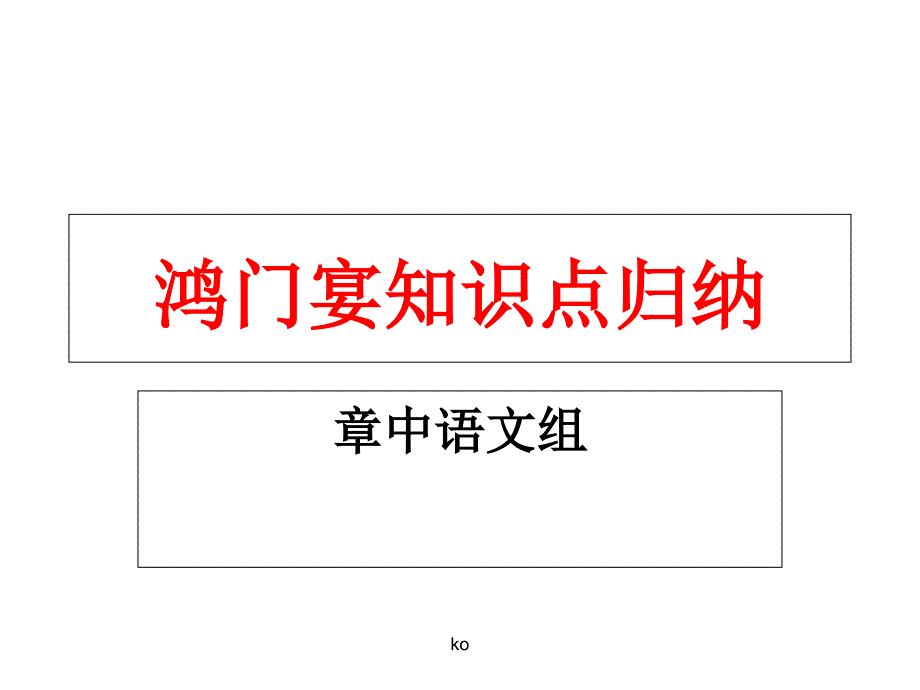 鸿门宴知识点归纳

章中语文组

ko